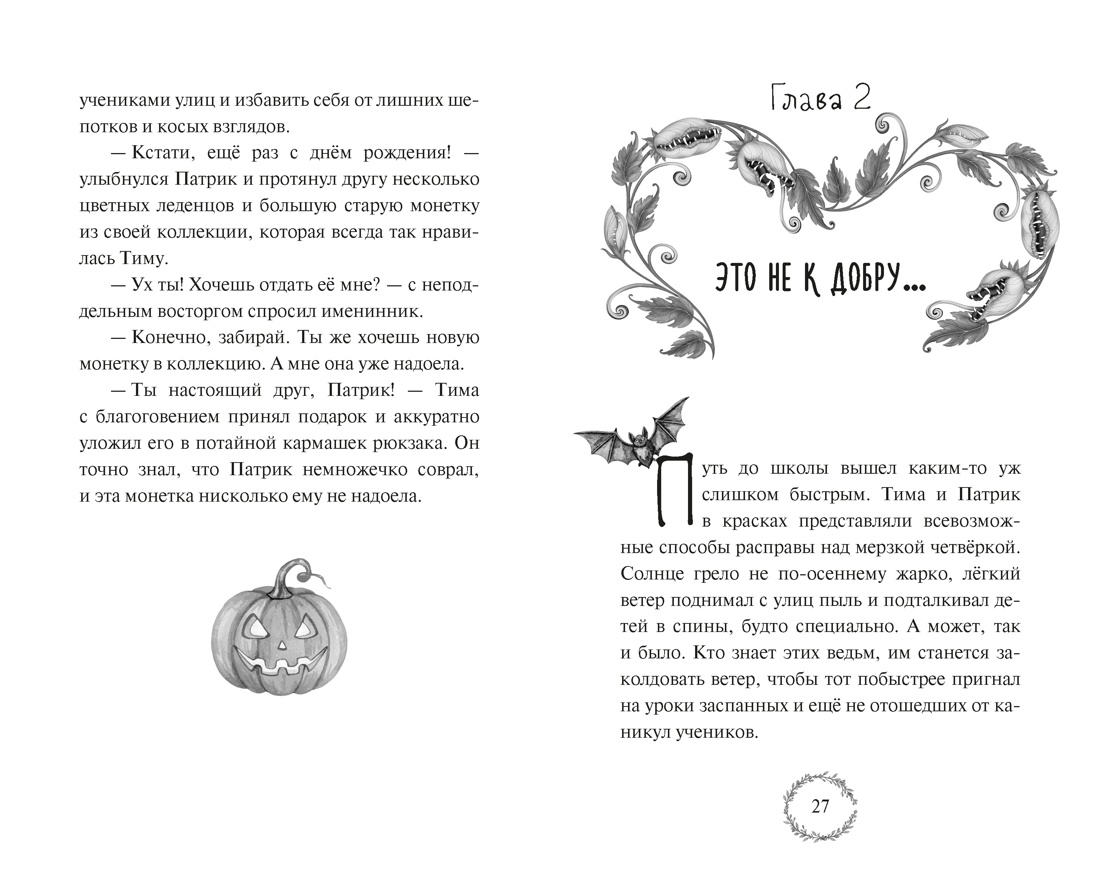 учениками улиц и избавить себя от лишних шепотков и косых взглядов.

— Кстати, ещё раз с днём рождения! — улыбнулся Патрик и протянул другу несколько цветных леденцов и большую старую монетку из своей коллекции, которая всегда так нравилась Тиму.

— Ух ты! Хочешь отдать её мне? — с неподдельным восторгом спросил именинник.

— Конечно, забирай. Ты же хочешь новую монетку в коллекцию. А мне она уже надоела.

— Ты настоящий друг, Патрик! — Тима с благоговением принял подарок и аккуратно уложил его в потайной кармашек рюкзака. Он точно знал, что Патрик немножечко соврал, и эта монетка нисколько ему не надоела.

Глава 2

ЭТО НЕ К ДОБРУ...

Путь до школы вышел каким-то уж слишком быстрым. Тима и Патрик в красках представляли всевозможные способы расправы над мерзкой четвёркой. Солнце грело не по-осеннему жарко, лёгкий ветер поднимал с улиц пыль и подталкивал детей в спины, будто специально. А может, так и было. Кто знает этих ведьм, им станется заколдовать ветер, чтобы тот побыстрее пригнал на уроки заспанных и ещё не отошедших от каникул учеников.

27